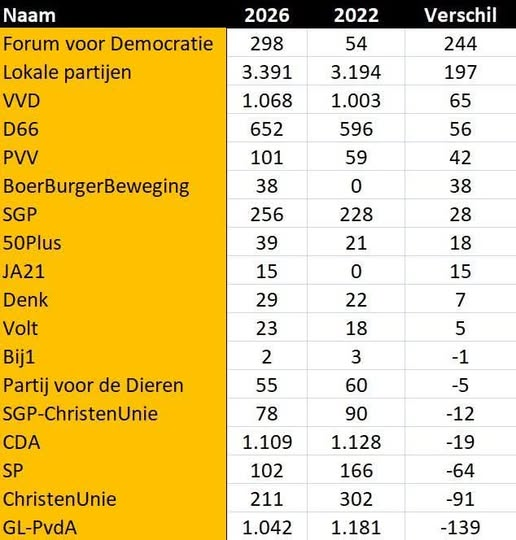 | Naam | 2026 | 2022 | Verschil |
|---|---|---|---|
| Forum voor Democratie | 298 | 54 | 244 |
| Lokale partijen | 3.391 | 3.194 | 197 |
| VVD | 1.068 | 1.003 | 65 |
| D66 | 652 | 596 | 56 |
| PVV | 101 | 59 | 42 |
| BoerBurgerBeweging | 38 | 0 | 38 |
| SGP | 256 | 228 | 28 |
| 50Plus | 39 | 21 | 18 |
| JA21 | 15 | 0 | 15 |
| Denk | 29 | 22 | 7 |
| Volt | 23 | 18 | 5 |
| Bij1 | 2 | 3 | -1 |
| Partij voor de Dieren | 55 | 60 | -5 |
| SGP-ChristenUnie | 78 | 90 | -12 |
| CDA | 1.109 | 1.128 | -19 |
| SP | 102 | 166 | -64 |
| ChristenUnie | 211 | 302 | -91 |
| GL-PvdA | 1.042 | 1.181 | -139 |